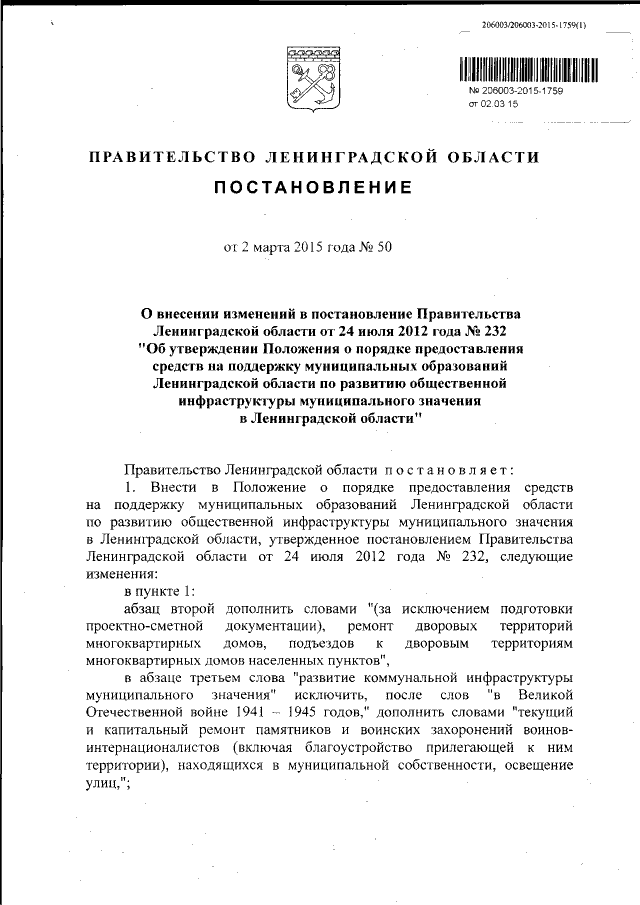 206003/206003-2015-1759(1)

№ 206003-2015-1759
от 02.03.15

ПРАВИТЕЛЬСТВО ЛЕНИНГРАДСКОЙ ОБЛАСТИ

ПОСТАНОВЛЕНИЕ

от 2 марта 2015 года № 50

О внесении изменений в постановление Правительства Ленинградской области от 24 июля 2012 года № 232 "Об утверждении Положения о порядке предоставления средств на поддержку муниципальных образований Ленинградской области по развитию общественной инфраструктуры муниципального значения в Ленинградской области"

Правительство Ленинградской области постановляет:

1. Внести в Положение о порядке предоставления средств на поддержку муниципальных образований Ленинградской области по развитию общественной инфраструктуры муниципального значения в Ленинградской области, утвержденное постановлением Правительства Ленинградской области от 24 июля 2012 года № 232, следующие изменения:

в пункте 1:

абзац второй дополнить словами "(за исключением подготовки проектно-сметной документации), ремонт дворовых территорий многоквартирных домов, подъездов к дворовым территориям многоквартирных домов населенных пунктов",

в абзаце третьем слова "развитие коммунальной инфраструктуры муниципального значения" исключить, после слов "в Великой Отечественной войне 1941 – 1945 годов," дополнить словами "текущий и капитальный ремонт памятников и воинских захоронений воинов-интернационалистов (включая благоустройство прилегающей к ним территории), находящихся в муниципальной собственности, освещение улиц,";